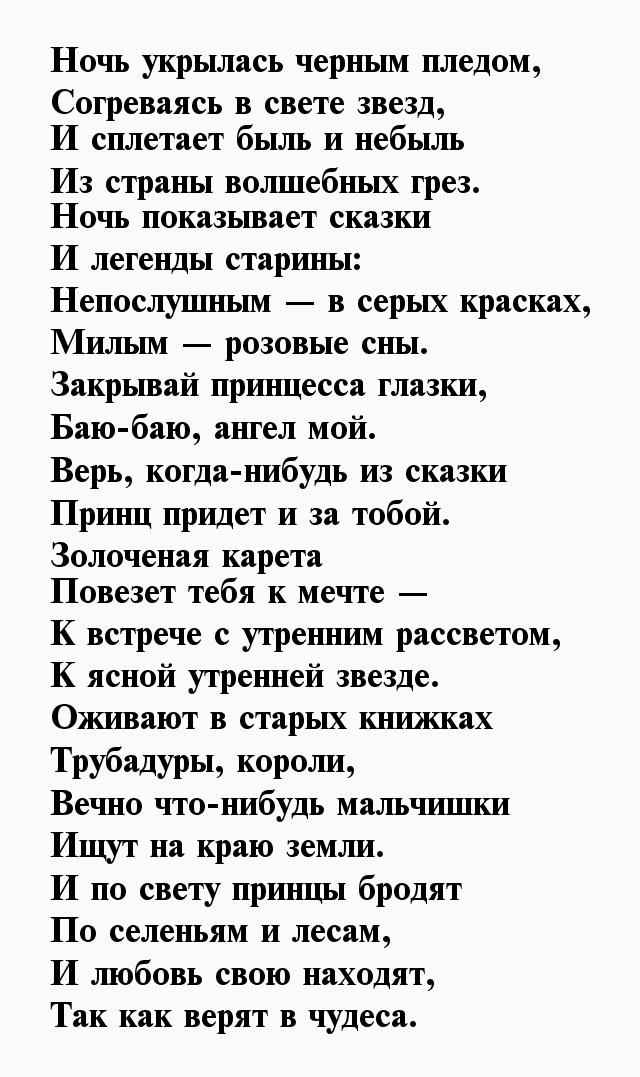 Ночь укрылась черным пледом,
Согреваясь в свете звезд,
И сплетает быль и небыль
Из страны волшебных грез.
Ночь показывает сказки
И легенды старины:
Непослушным — в серых красках,
Милым — розовые сны.
Закрывай принцесса глазки,
Баю-баю, ангел мой.
Верь, когда-нибудь из сказки
Принц придет и за тобой.
Золоченая карета
Повезет тебя к мечте —
К встрече с утренним рассветом,
К ясной утренней звезде.
Оживают в старых книжках
Трубадуры, короли,
Вечно что-нибудь мальчишки
Ищут на краю земли.
И по свету принцы бродят
По селеньям и лесам,
И любовь свою находят,
Так как верят в чудеса.